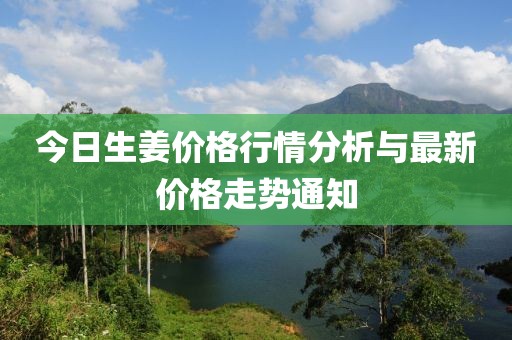 今日生姜价格行情分析与最新价格走势通知